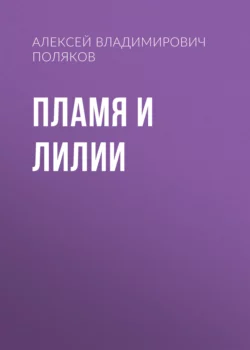 АЛЕКСЕЙ ВЛАДИМИРОВИЧ ПОЛЯКОВ

ПЛАМЯ И ЛИЛИИ